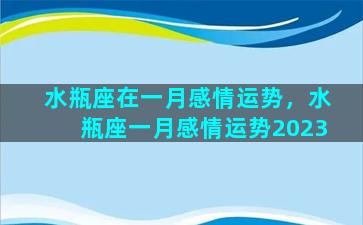 水瓶座在一月感情运势，水瓶座一月感情运势2023